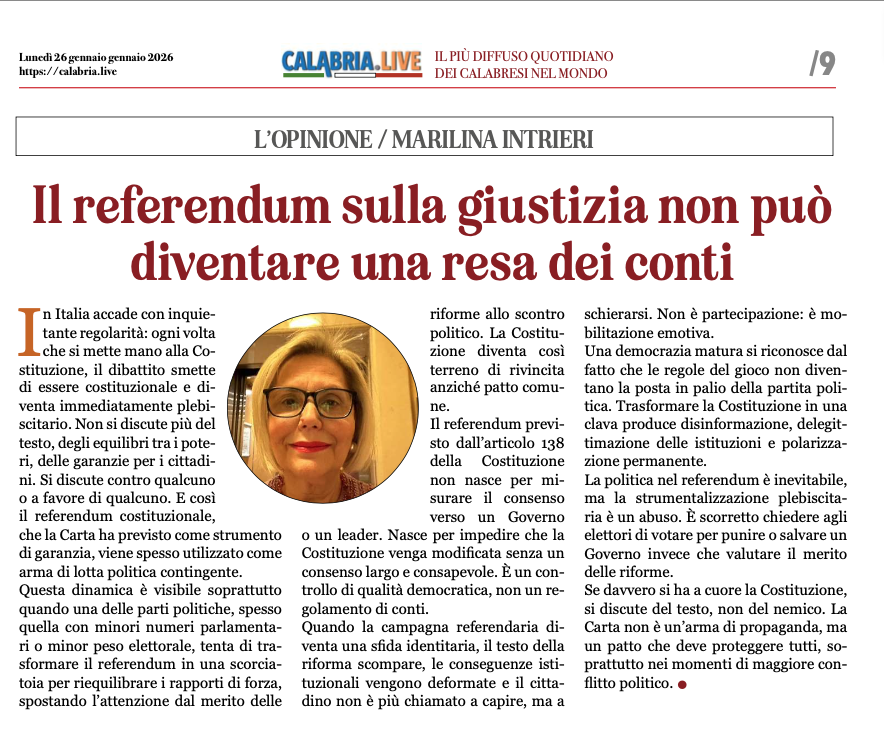 Lunedì 26 gennaio gennaio 2026
https://calabria.live

CALABRIA.LIVE

IL PIÙ DIFFUSO QUOTIDIANO DEI CALABRESI NEL MONDO

/9

L'OPINIONE / MARILINA INTRIERI

Il referendum sulla giustizia non può diventare una resa dei conti

In Italia accade con inquietante regolarità: ogni volta che si mette mano alla Costituzione, il dibattito smette di essere costituzionale e diventa immediatamente plebiscitario. Non si discute più del testo, degli equilibri tra i poteri, delle garanzie per i cittadini. Si discute contro qualcuno o a favore di qualcuno. E così il referendum costituzionale, che la Carta ha previsto come strumento di garanzia, viene spesso utilizzato come arma di lotta politica contingente.
Questa dinamica è visibile soprattutto quando una delle parti politiche, spesso quella con minori numeri parlamentari o minor peso elettorale, tenta di trasformare il referendum in una scorciatoia per riequilibrare i rapporti di forza, spostando l'attenzione dal merito delle riforme allo scontro politico. La Costituzione diventa così terreno di rivincita anziché patto comune.
Il referendum previsto dall'articolo 138 della Costituzione non nasce per misurare il consenso verso un Governo o un leader. Nasce per impedire che la Costituzione venga modificata senza un consenso largo e consapevole. È un controllo di qualità democratica, non un regolamento di conti.
Quando la campagna referendaria diventa una sfida identitaria, il testo della riforma scompare, le conseguenze istituzionali vengono deformate e il cittadino non è più chiamato a capire, ma a schierarsi. Non è partecipazione: è mobilitazione emotiva.
Una democrazia matura si riconosce dal fatto che le regole del gioco non diventano la posta in palio della partita politica. Trasformare la Costituzione in una clava produce disinformazione, delegittimazione delle istituzioni e polarizzazione permanente.
La politica nel referendum è inevitabile, ma la strumentalizzazione plebiscitaria è un abuso. È scorretto chiedere agli elettori di votare per punire o salvare un Governo invece che valutare il merito delle riforme.
Se davvero si ha a cuore la Costituzione, si discute del testo, non del nemico. La Carta non è un'arma di propaganda, ma un patto che deve proteggere tutti, soprattutto nei momenti di maggiore conflitto politico.